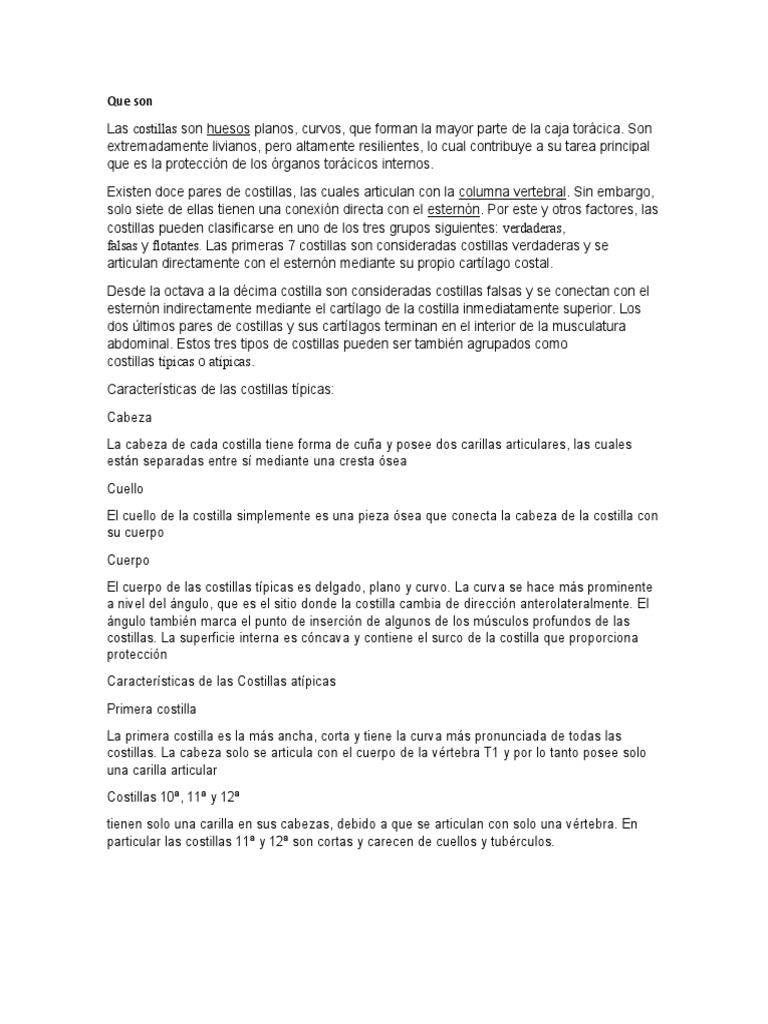 Que son

Las costillas son huesos planos, curvos, que forman la mayor parte de la caja torácica. Son extremadamente livianos, pero altamente resilientes, lo cual contribuye a su tarea principal que es la protección de los órganos torácicos internos.

Existen doce pares de costillas, las cuales articulan con la columna vertebral. Sin embargo, solo siete de ellas tienen una conexión directa con el esternón. Por este y otros factores, las costillas pueden clasificarse en uno de los tres grupos siguientes: verdaderas, falsas y flotantes. Las primeras 7 costillas son consideradas costillas verdaderas y se articulan directamente con el esternón mediante su propio cartílago costal.

Desde la octava a la décima costilla son consideradas costillas falsas y se conectan con el esternón indirectamente mediante el cartílago de la costilla inmediatamente superior. Los dos últimos pares de costillas y sus cartílagos terminan en el interior de la musculatura abdominal. Estos tres tipos de costillas pueden ser también agrupados como costillas típicas o atípicas.

Características de las costillas típicas:

Cabeza

La cabeza de cada costilla tiene forma de cuña y posee dos carillas articulares, las cuales están separadas entre sí mediante una cresta ósea

Cuello

El cuello de la costilla simplemente es una pieza ósea que conecta la cabeza de la costilla con su cuerpo

Cuerpo

El cuerpo de las costillas típicas es delgado, plano y curvo. La curva se hace más prominente a nivel del ángulo, que es el sitio donde la costilla cambia de dirección anterolateralmente. El ángulo también marca el punto de inserción de algunos de los músculos profundos de las costillas. La superficie interna es cóncava y contiene el surco de la costilla que proporciona protección

Características de las Costillas atípicas

Primera costilla

La primera costilla es la más ancha, corta y tiene la curva más pronunciada de todas las costillas. La cabeza solo se articula con el cuerpo de la vértebra T1 y por lo tanto posee solo una carilla articular

Costillas 10ª, 11ª y 12ª

tienen solo una carilla en sus cabezas, debido a que se articulan con solo una vértebra. En particular las costillas 11ª y 12ª son cortas y carecen de cuellos y tubérculos.